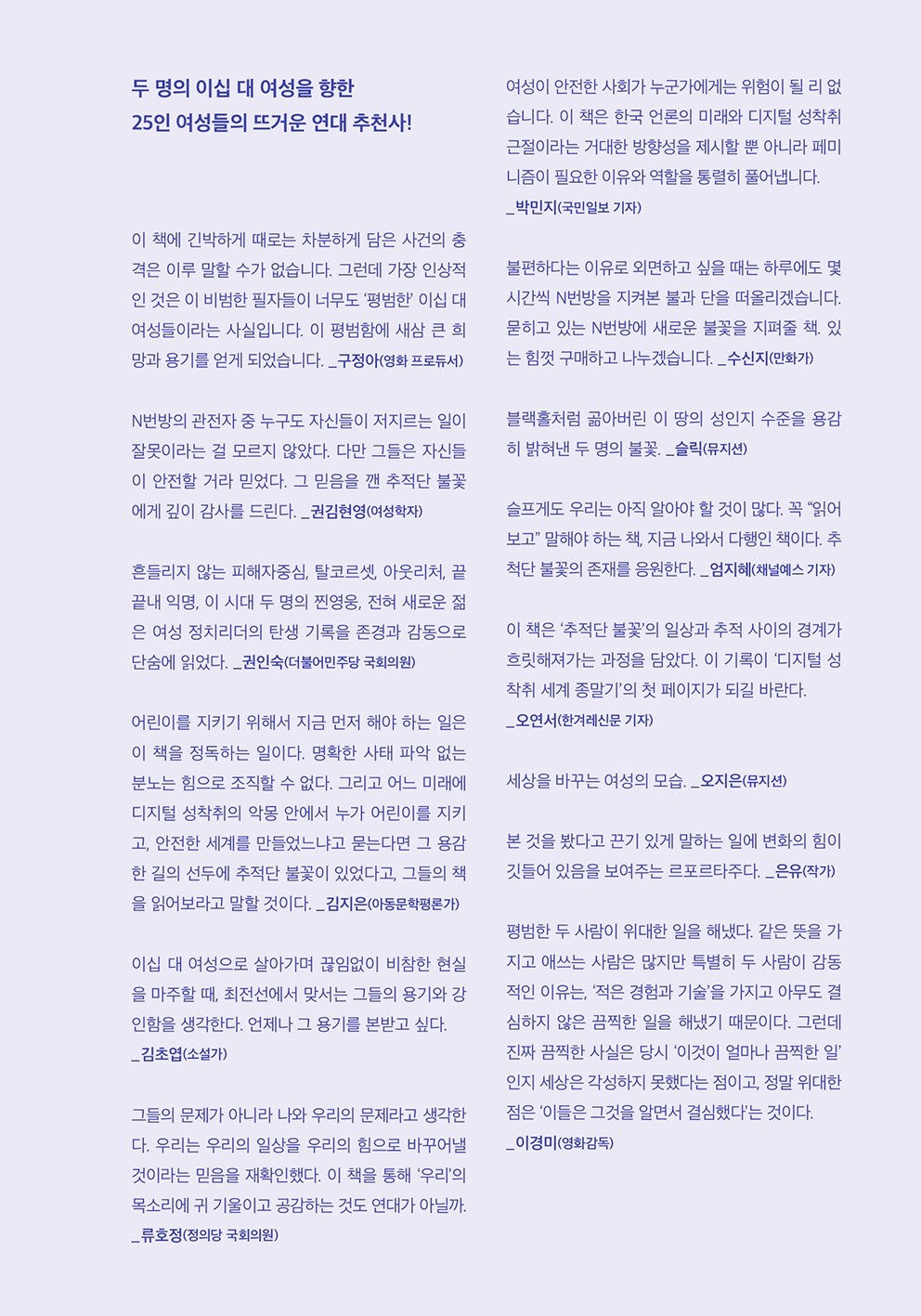 두 명의 이십 대 여성을 향한
25인 여성들의 뜨거운 연대 추천사!

이 책에 긴박하게 때로는 차분하게 담은 사건의 충격은 이루 말할 수가 없습니다. 그런데 가장 인상적인 것은 이 비범한 필자들이 너무도 '평범한' 이십 대 여성들이라는 사실입니다. 이 평범함에 새삼 큰 희망과 용기를 얻게 되었습니다. _구정아(영화 프로듀서)

N번방의 관전자 중 누구도 자신들이 저지르는 일이 잘못이라는 걸 모르지 않았다. 다만 그들은 자신들이 안전할 거라 믿었다. 그 믿음을 깬 추적단 불꽃에게 깊이 감사를 드린다. _권김현영(여성학자)

흔들리지 않는 피해자중심, 탈코르셋, 아웃리처, 끝끝내 익명, 이 시대 두 명의 찐영웅, 전혀 새로운 젊은 여성 정치리더의 탄생 기록을 존경과 감동으로 단숨에 읽었다. _권인숙(더불어민주당 국회의원)

어린이를 지키기 위해서 지금 먼저 해야 하는 일은 이 책을 정독하는 일이다. 명확한 사태 파악 없는 분노는 힘으로 조직할 수 없다. 그리고 어느 미래에 디지털 성착취의 악몽 안에서 누가 어린이를 지키고, 안전한 세계를 만들었느냐고 묻는다면 그 용감한 길의 선두에 추적단 불꽃이 있었다고, 그들의 책을 읽어보라고 말할 것이다. _김지은(아동문학평론가)

이십 대 여성으로 살아가며 끊임없이 비참한 현실을 마주할 때, 최전선에서 맞서는 그들의 용기와 강인함을 생각한다. 언제나 그 용기를 본받고 싶다.
_김초엽(소설가)

그들의 문제가 아니라 나와 우리의 문제라고 생각한다. 우리는 우리의 일상을 우리의 힘으로 바꾸어낼 것이라는 믿음을 재확인했다. 이 책을 통해 '우리'의 목소리에 귀 기울이고 공감하는 것도 연대가 아닐까.
_류호정(정의당 국회의원)

여성이 안전한 사회가 누군가에게는 위험이 될 리 없습니다. 이 책은 한국 언론의 미래와 디지털 성착취 근절이라는 거대한 방향성을 제시할 뿐 아니라 페미니즘이 필요한 이유와 역할을 통렬히 풀어냅니다.
_박민지(국민일보 기자)

불편하다는 이유로 외면하고 싶을 때는 하루에도 몇 시간씩 N번방을 지켜본 불과 단을 떠올리겠습니다. 묻히고 있는 N번방에 새로운 불꽃을 지펴줄 책. 있는 힘껏 구매하고 나누겠습니다. _수신지(만화가)

블랙홀처럼 곪아버린 이 땅의 성인지 수준을 용감히 밝혀낸 두 명의 불꽃. _슬릭(뮤지션)

슬프게도 우리는 아직 알아야 할 것이 많다. 꼭 "읽어보고" 말해야 하는 책, 지금 나와서 다행인 책이다. 추적단 불꽃의 존재를 응원한다. _엄지혜(채널예스 기자)

이 책은 '추적단 불꽃'의 일상과 추적 사이의 경계가 흐릿해져가는 과정을 담았다. 이 기록이 '디지털 성착취 세계 종말기'의 첫 페이지가 되길 바란다.
_오연서(한겨레신문 기자)

세상을 바꾸는 여성의 모습. _오지은(뮤지션)

본 것을 봤다고 끈기 있게 말하는 일에 변화의 힘이 깃들어 있음을 보여주는 르포르타주다. _은유(작가)

평범한 두 사람이 위대한 일을 해냈다. 같은 뜻을 가지고 애쓰는 사람은 많지만 특별히 두 사람이 감동적인 이유는, '적은 경험과 기술'을 가지고 아무도 결심하지 않은 끔찍한 일을 해냈기 때문이다. 그런데 진짜 끔찍한 사실은 당시 '이것이 얼마나 끔찍한 일'인지 세상은 각성하지 못했다는 점이고, 정말 위대한 점은 '이들은 그것을 알면서 결심했다'는 것이다.
_이경미(영화감독)